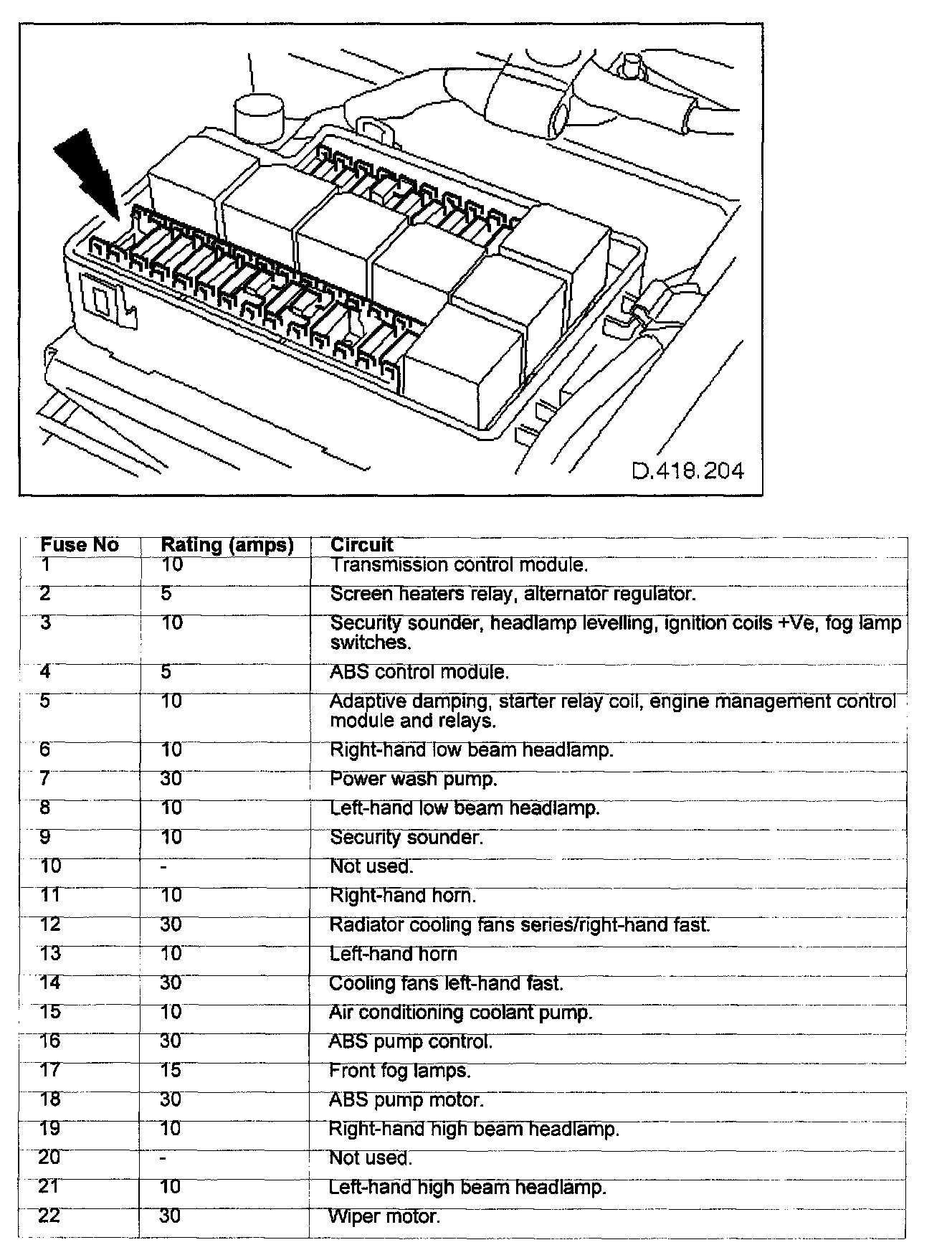 D.418.204

| Fuse No | Rating (amps) | Circuit |
|---|---|---|
| 1 | 10 | Transmission control module. |
| 2 | 5 | Screen heaters relay, alternator regulator. |
| 3 | 10 | Security sounder, headlamp levelling, ignition coils +Ve, fog lamp switches. |
| 4 | 5 | ABS control module. |
| 5 | 10 | Adaptive damping, starter relay coil, engine management control module and relays. |
| 6 | 10 | Right-hand low beam headlamp. |
| 7 | 30 | Power wash pump. |
| 8 | 10 | Left-hand low beam headlamp. |
| 9 | 10 | Security sounder. |
| 10 | - | Not used. |
| 11 | 10 | Right-hand horn. |
| 12 | 30 | Radiator cooling fans series/right-hand fast. |
| 13 | 10 | Left-hand horn |
| 14 | 30 | Cooling fans left-hand fast. |
| 15 | 10 | Air conditioning coolant pump. |
| 16 | 30 | ABS pump control. |
| 17 | 15 | Front fog lamps. |
| 18 | 30 | ABS pump motor. |
| 19 | 10 | Right-hand high beam headlamp. |
| 20 | - | Not used. |
| 21 | 10 | Left-hand high beam headlamp. |
| 22 | 30 | Wiper motor. |